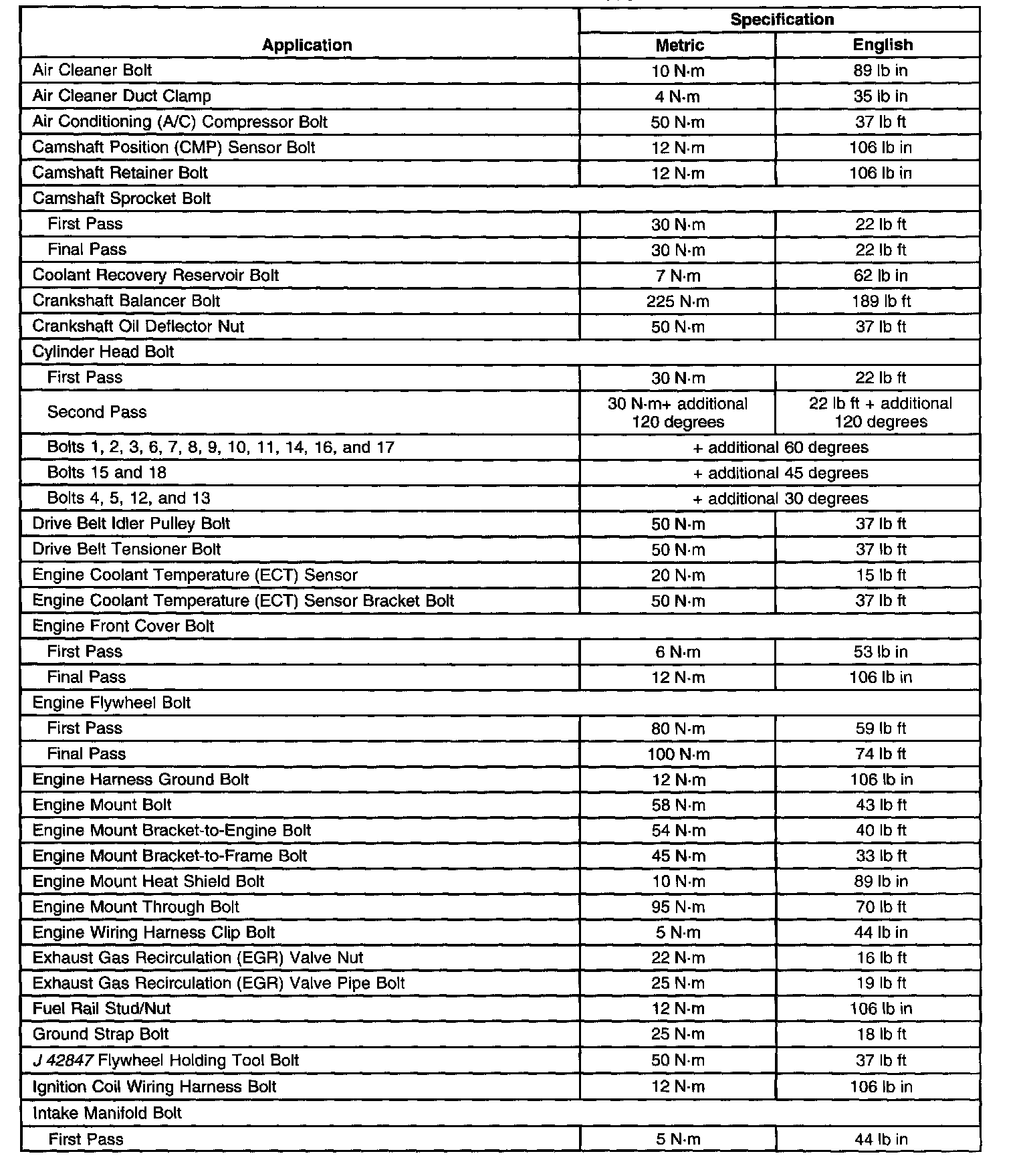 | Application | Specification Metric | Specification English |
|---|---|---|
| Air Cleaner Bolt | 10 N·m | 89 lb in |
| Air Cleaner Duct Clamp | 4 N·m | 35 lb in |
| Air Conditioning (A/C) Compressor Bolt | 50 N·m | 37 lb ft |
| Camshaft Position (CMP) Sensor Bolt | 12 N·m | 106 lb in |
| Camshaft Retainer Bolt | 12 N·m | 106 lb in |
| Camshaft Sprocket Bolt | | |
| First Pass | 30 N·m | 22 lb ft |
| Final Pass | 30 N·m | 22 lb ft |
| Coolant Recovery Reservoir Bolt | 7 N·m | 62 lb in |
| Crankshaft Balancer Bolt | 225 N·m | 189 lb ft |
| Crankshaft Oil Deflector Nut | 50 N·m | 37 lb ft |
| Cylinder Head Bolt | | |
| First Pass | 30 N·m | 22 lb ft |
| Second Pass | 30 N·m+ additional 120 degrees | 22 lb ft + additional 120 degrees |
| Bolts 1, 2, 3, 6, 7, 8, 9, 10, 11, 14, 16, and 17 | + additional 60 degrees | |
| Bolts 15 and 18 | + additional 45 degrees | |
| Bolts 4, 5, 12, and 13 | + additional 30 degrees | |
| Drive Belt Idler Pulley Bolt | 50 N·m | 37 lb ft |
| Drive Belt Tensioner Bolt | 50 N·m | 37 lb ft |
| Engine Coolant Temperature (ECT) Sensor | 20 N·m | 15 lb ft |
| Engine Coolant Temperature (ECT) Sensor Bracket Bolt | 50 N·m | 37 lb ft |
| Engine Front Cover Bolt | | |
| First Pass | 6 N·m | 53 lb in |
| Final Pass | 12 N·m | 106 lb in |
| Engine Flywheel Bolt | | |
| First Pass | 80 N·m | 59 lb ft |
| Final Pass | 100 N·m | 74 lb ft |
| Engine Harness Ground Bolt | 12 N·m | 106 lb in |
| Engine Mount Bolt | 58 N·m | 43 lb ft |
| Engine Mount Bracket-to-Engine Bolt | 54 N·m | 40 lb ft |
| Engine Mount Bracket-to-Frame Bolt | 45 N·m | 33 lb ft |
| Engine Mount Heat Shield Bolt | 10 N·m | 89 lb in |
| Engine Mount Through Bolt | 95 N·m | 70 lb ft |
| Engine Wiring Harness Clip Bolt | 5 N·m | 44 lb in |
| Exhaust Gas Recirculation (EGR) Valve Nut | 22 N·m | 16 lb ft |
| Exhaust Gas Recirculation (EGR) Valve Pipe Bolt | 25 N·m | 19 lb ft |
| Fuel Rail Stud/Nut | 12 N·m | 106 lb in |
| Ground Strap Bolt | 25 N·m | 18 lb ft |
| J 42847 Flywheel Holding Tool Bolt | 50 N·m | 37 lb ft |
| Ignition Coil Wiring Harness Bolt | 12 N·m | 106 lb in |
| Intake Manifold Bolt | | |
| First Pass | 5 N·m | 44 lb in |